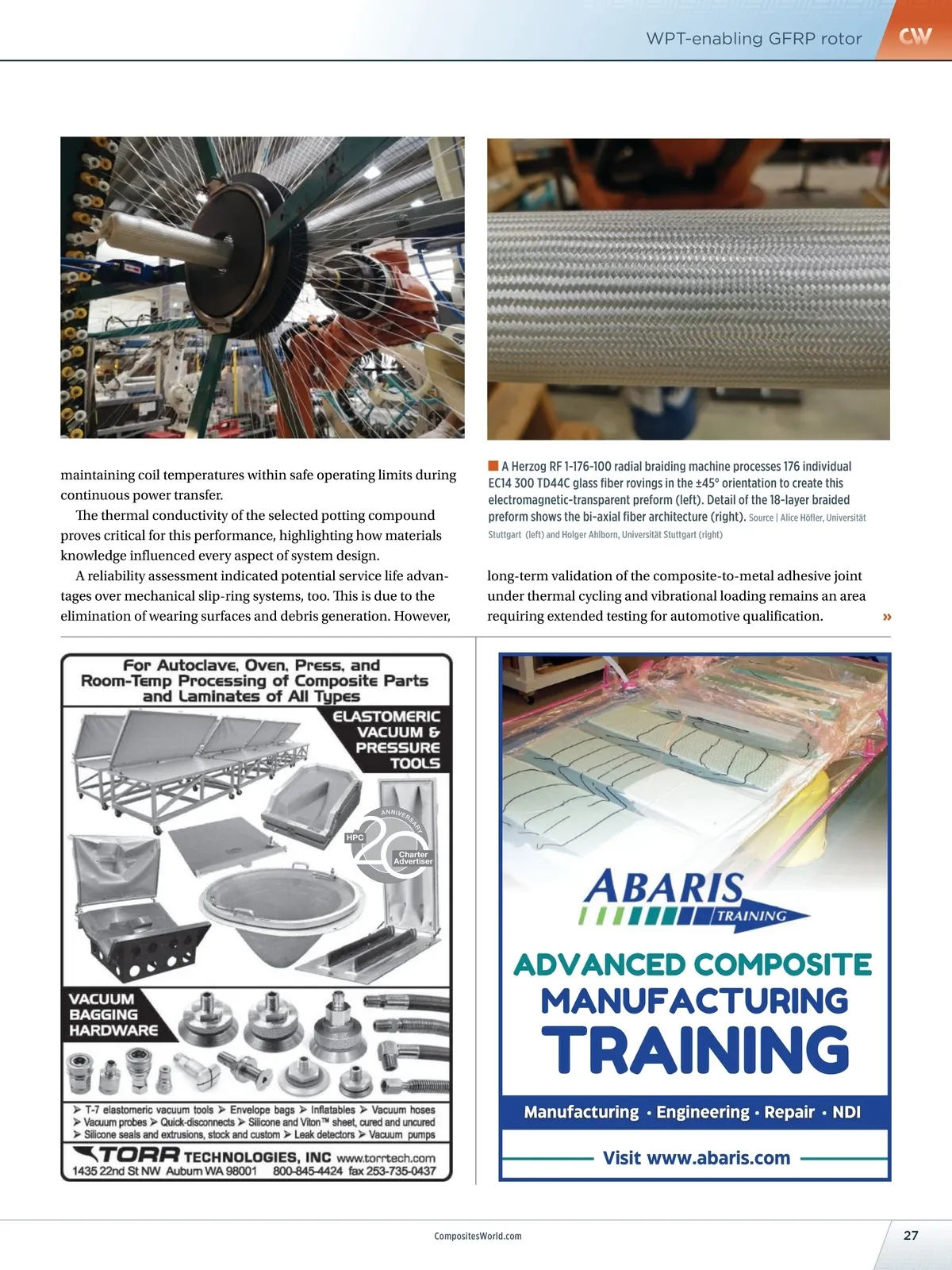 WPT-enabling GFRP rotor CW

maintaining coil temperatures within safe operating limits during continuous power transfer.

The thermal conductivity of the selected potting compound proves critical for this performance, highlighting how materials knowledge influenced every aspect of system design.

A reliability assessment indicated potential service life advantages over mechanical slip-ring systems, too. This is due to the elimination of wearing surfaces and debris generation. However,

A Herzog RF 1-176-100 radial braiding machine processes 176 individual EC14 300 TD44C glass fiber rovings in the ±45° orientation to create this electromagnetic-transparent preform (left). Detail of the 18-layer braided preform shows the bi-axial fiber architecture (right). Source | Alice Höfler, Universität Stuttgart (left) and Holger Ahlborn, Universität Stuttgart (right)

long-term validation of the composite-to-metal adhesive joint under thermal cycling and vibrational loading remains an area requiring extended testing for automotive qualification. »

For Autoclave, Oven, Press, and Room-Temp Processing of Composite Parts and Laminates of All Types

ELASTOMERIC VACUUM & PRESSURE TOOLS

HPC 20 ANNIVERSARY Charter Advertiser

VACUUM BAGGING HARDWARE

➤ T-7 elastomeric vacuum tools ➤ Envelope bags ➤ Inflatables ➤ Vacuum hoses
➤ Vacuum probes ➤ Quick-disconnects ➤ Silicone and Viton™ sheet, cured and uncured
➤ Silicone seals and extrusions, stock and custom ➤ Leak detectors ➤ Vacuum pumps

TORR TECHNOLOGIES, INC www.torrtech.com
1435 22nd St NW Auburn WA 98001 800-845-4424 fax 253-735-0437

ABARIS TRAINING

ADVANCED COMPOSITE MANUFACTURING TRAINING

Manufacturing • Engineering • Repair • NDI

Visit www.abaris.com

CompositesWorld.com

27